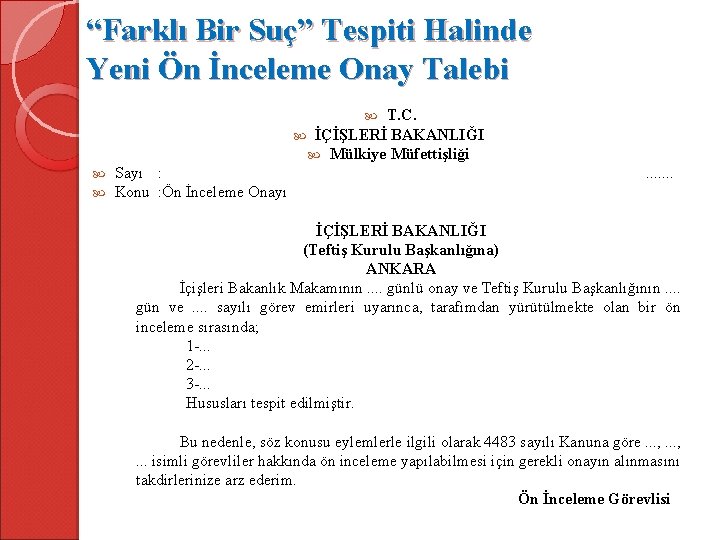 “Farklı Bir Suç” Tespiti Halinde Yeni Ön İnceleme Onay Talebi

T.C.
İÇİŞLERİ BAKANLIĞI
Mülkiye Müfettişliği

Sayı :
.......
Konu :Ön İnceleme Onayı

İÇİŞLERİ BAKANLIĞI
(Teftiş Kurulu Başkanlığına)
ANKARA

İçişleri Bakanlık Makamının .... günlü onay ve Teftiş Kurulu Başkanlığının .... gün ve .... sayılı görev emirleri uyarınca, tarafımdan yürütülmekte olan bir ön inceleme sırasında;

1-...
2-...
3-...
Hususları tespit edilmiştir.

Bu nedenle, söz konusu eylemlerle ilgili olarak 4483 sayılı Kanuna göre ..., ..., ... isimli görevliler hakkında ön inceleme yapılabilmesi için gerekli onayın alınmasını takdirlerinize arz ederim.

Ön İnceleme Görevlisi